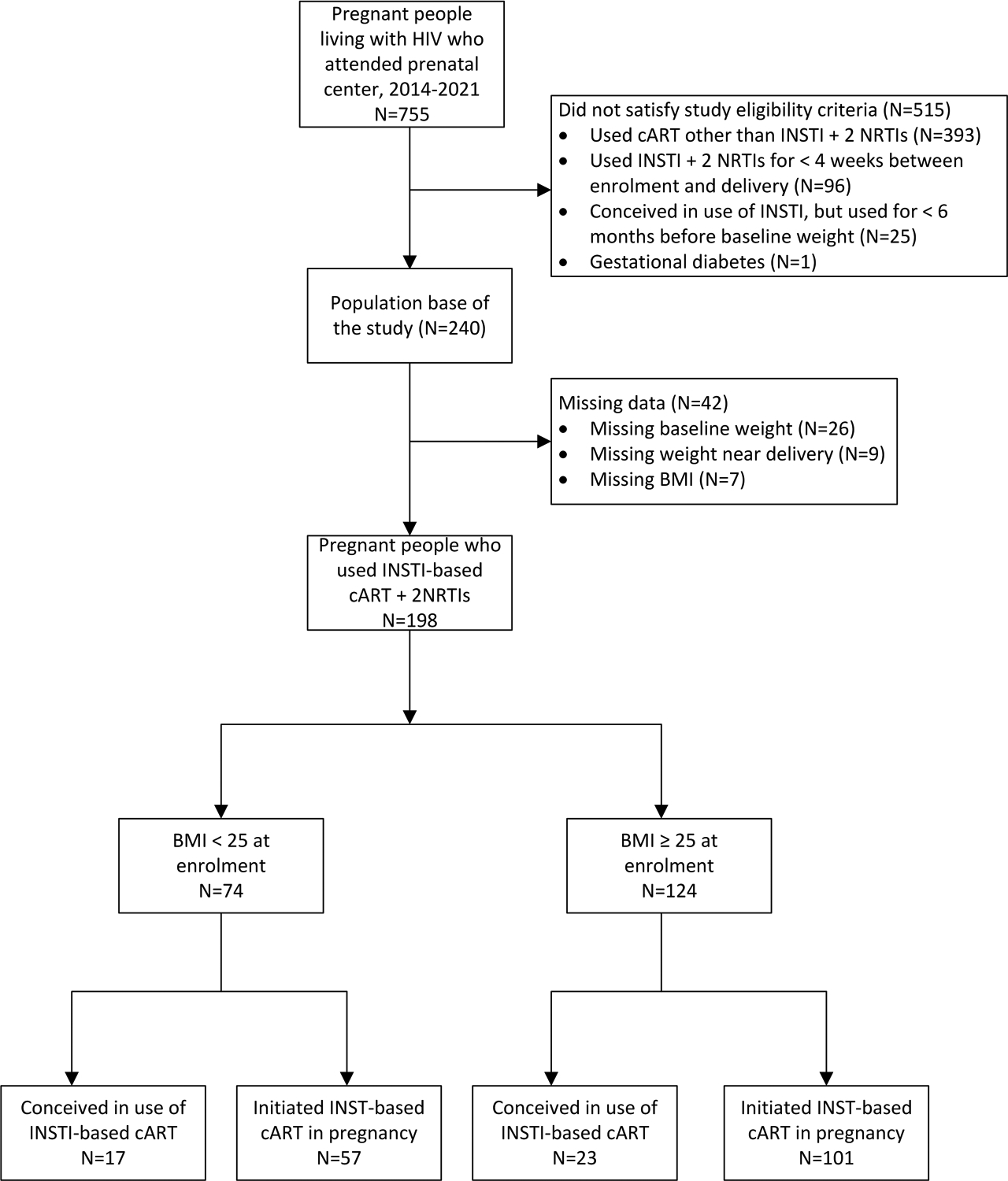 Pregnant people living with HIV who attended prenatal center, 2014-2021
N=755

Did not satisfy study eligibility criteria (N=515)
• Used cART other than INSTI + 2 NRTIs (N=393)
• Used INSTI + 2 NRTIs for < 4 weeks between enrolment and delivery (N=96)
• Conceived in use of INSTI, but used for < 6 months before baseline weight (N=25)
• Gestational diabetes (N=1)

Population base of the study (N=240)

Missing data (N=42)
• Missing baseline weight (N=26)
• Missing weight near delivery (N=9)
• Missing BMI (N=7)

Pregnant people who used INSTI-based cART + 2NRTIs
N=198

BMI < 25 at enrolment
N=74

BMI ≥ 25 at enrolment
N=124

Conceived in use of INSTI-based cART
N=17

Initiated INST-based cART in pregnancy
N=57

Conceived in use of INSTI-based cART
N=23

Initiated INST-based cART in pregnancy
N=101